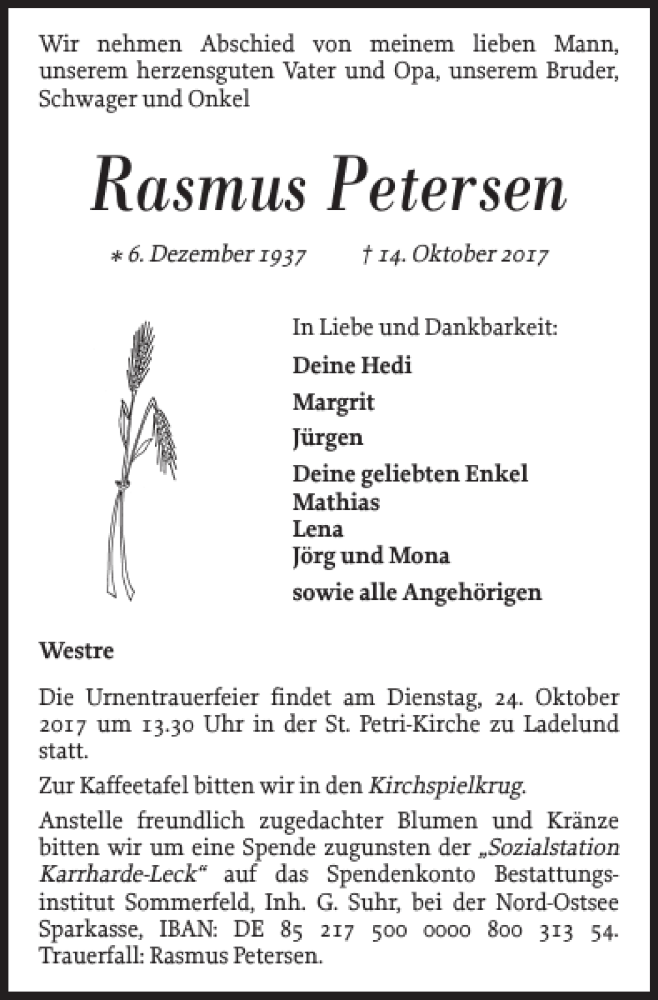 Wir nehmen Abschied von meinem lieben Mann, unserem herzensguten Vater und Opa, unserem Bruder, Schwager und Onkel

Rasmus Petersen

* 6. Dezember 1937 † 14. Oktober 2017

In Liebe und Dankbarkeit:

Deine Hedi

Margrit

Jürgen

Deine geliebten Enkel
Mathias
Lena
Jörg und Mona

sowie alle Angehörigen

Westre

Die Urnentrauerfeier findet am Dienstag, 24. Oktober 2017 um 13.30 Uhr in der St. Petri-Kirche zu Ladelund statt.

Zur Kaffeetafel bitten wir in den Kirchspielkrug.

Anstelle freundlich zugedachter Blumen und Kränze bitten wir um eine Spende zugunsten der „Sozialstation Karrharde-Leck“ auf das Spendenkonto Bestattungsinstitut Sommerfeld, Inh. G. Suhr, bei der Nord-Ostsee Sparkasse, IBAN: DE 85 217 500 0000 800 313 54. Trauerfall: Rasmus Petersen.